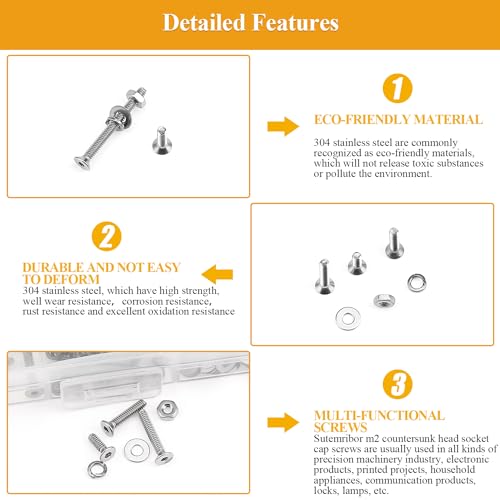 Detailed Features

1

ECO-FRIENDLY MATERIAL

304 stainless steel are commonly recognized as eco-friendly materials, which will not release toxic substances or pollute the environment.

2

DURABLE AND NOT EASY TO DEFORM

304 stainless steel, which have high strength, well wear resistance, corrosion resistance, rust resistance and excellent oxidation resistance

3

MULTI-FUNCTIONAL SCREWS

Sutemribor m2 countersunk head socket cap screws are usually used in all kinds of precision machinery industry, electronic products, printed projects, household appliances, communication products, locks, lamps, etc.